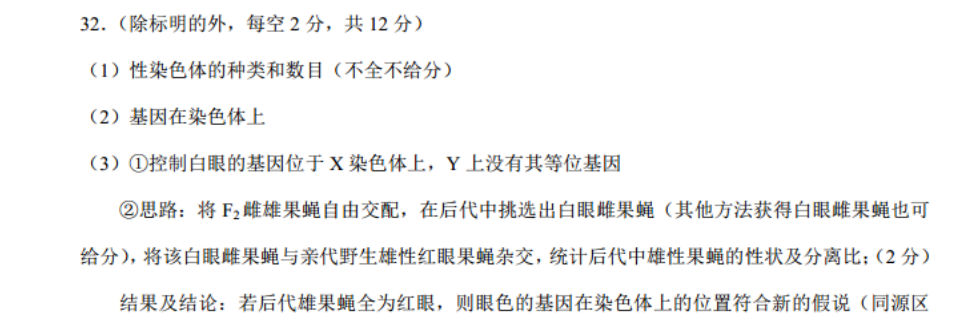 32.（除标明的外，每空 2 分，共 12 分）

（1）性染色体的种类和数目（不全不给分）

（2）基因在染色体上

（3）①控制白眼的基因位于 X 染色体上，Y 上没有其等位基因

②思路：将 $F_2$ 雌雄果蝇自由交配，在后代中挑选出白眼雌果蝇（其他方法获得白眼雌果蝇也可给分），将该白眼雌果蝇与亲代野生雄性红眼果蝇杂交，统计后代中雄性果蝇的性状及分离比；（2 分）

结果及结论：若后代雄果蝇全为红眼，则眼色的基因在染色体上的位置符合新的假说（同源区